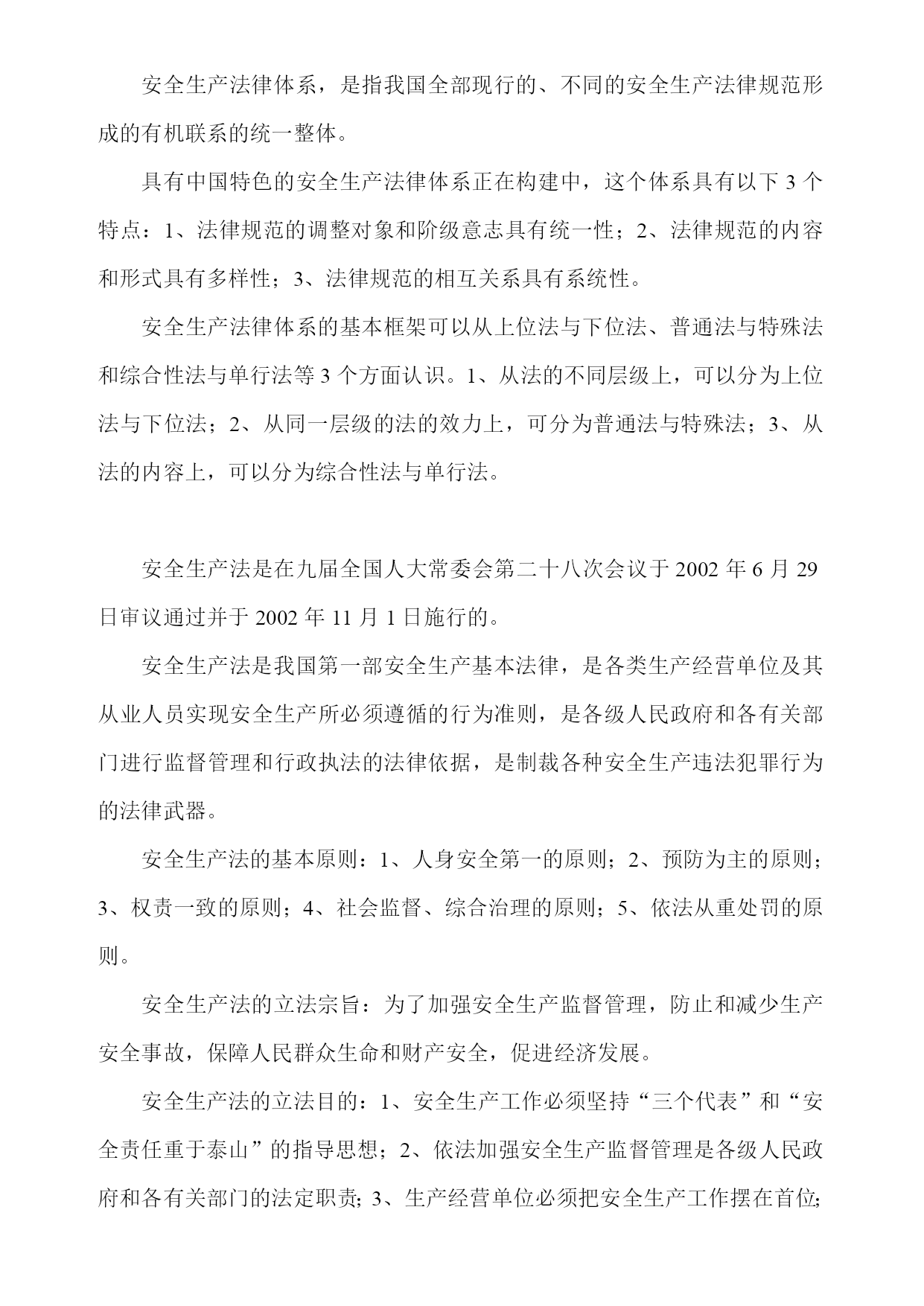 安全生产法律体系，是指我国全部现行的、不同的安全生产法律规范形成的有机联系的统一整体。

具有中国特色的安全生产法律体系正在构建中，这个体系具有以下 3 个特点：1、法律规范的调整对象和阶级意志具有统一性；2、法律规范的内容和形式具有多样性；3、法律规范的相互关系具有系统性。

安全生产法律体系的基本框架可以从上位法与下位法、普通法与特殊法和综合性法与单行法等 3 个方面认识。1、从法的不同层级上，可以分为上位法与下位法；2、从同一层级的法的效力上，可分为普通法与特殊法；3、从法的内容上，可以分为综合性法与单行法。

安全生产法是在九届全国人大常委会第二十八次会议于 2002 年 6 月 29 日审议通过并于 2002 年 11 月 1 日施行的。

安全生产法是我国第一部安全生产基本法律，是各类生产经营单位及其从业人员实现安全生产所必须遵循的行为准则，是各级人民政府和各有关部门进行监督管理和行政执法的法律依据，是制裁各种安全生产违法犯罪行为的法律武器。

安全生产法的基本原则：1、人身安全第一的原则；2、预防为主的原则；3、权责一致的原则；4、社会监督、综合治理的原则；5、依法从重处罚的原则。

安全生产法的立法宗旨：为了加强安全生产监督管理，防止和减少生产安全事故，保障人民群众生命和财产安全，促进经济发展。

安全生产法的立法目的：1、安全生产工作必须坚持“三个代表”和“安全责任重于泰山”的指导思想；2、依法加强安全生产监督管理是各级人民政府和各有关部门的法定职责；3、生产经营单位必须把安全生产工作摆在首位；